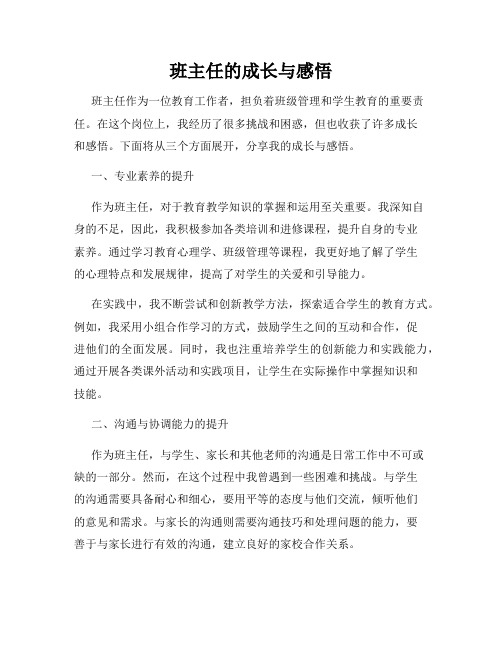 班主任的成长与感悟

班主任作为一位教育工作者，担负着班级管理和学生教育的重要责任。在这个岗位上，我经历了很多挑战和困惑，但也收获了许多成长和感悟。下面将从三个方面展开，分享我的成长与感悟。

一、专业素养的提升

作为班主任，对于教育教学知识的掌握和运用至关重要。我深知自身的不足，因此，我积极参加各类培训和进修课程，提升自身的专业素养。通过学习教育心理学、班级管理等课程，我更好地了解了学生的心理特点和发展规律，提高了对学生的关爱和引导能力。

在实践中，我不断尝试和创新教学方法，探索适合学生的教育方式。例如，我采用小组合作学习的方式，鼓励学生之间的互动和合作，促进他们的全面发展。同时，我也注重培养学生的创新能力和实践能力，通过开展各类课外活动和实践项目，让学生在实际操作中掌握知识和技能。

二、沟通与协调能力的提升

作为班主任，与学生、家长和其他老师的沟通是日常工作中不可或缺的一部分。然而，在这个过程中我曾遇到一些困难和挑战。与学生的沟通需要具备耐心和细心，要用平等的态度与他们交流，倾听他们的意见和需求。与家长的沟通则需要沟通技巧和处理问题的能力，要善于与家长进行有效的沟通，建立良好的家校合作关系。